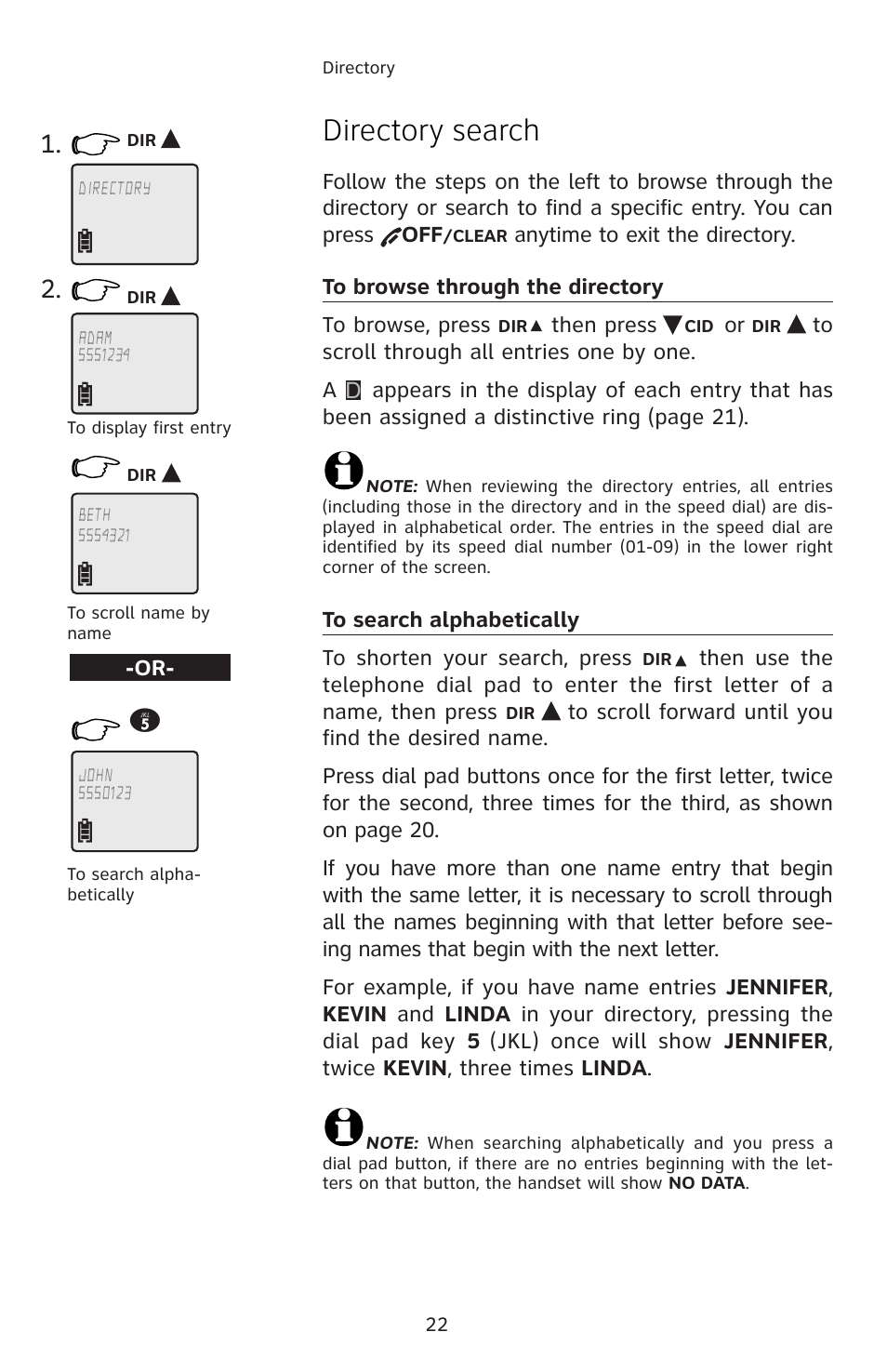 Directory

1. DIR ▲

DIRECTORY

2. DIR ▲

ADAM
5551234

To display first entry

DIR ▲

BETH
5554321

To scroll name by name

-OR-

JKL 5

JOHN
5550123

To search alphabetically

Directory search

Follow the steps on the left to browse through the directory or search to find a specific entry. You can press OFF/CLEAR anytime to exit the directory.

To browse through the directory

To browse, press DIR▲ then press ▼CID or DIR ▲ to scroll through all entries one by one.

A D appears in the display of each entry that has been assigned a distinctive ring (page 21).

NOTE: When reviewing the directory entries, all entries (including those in the directory and in the speed dial) are displayed in alphabetical order. The entries in the speed dial are identified by its speed dial number (01-09) in the lower right corner of the screen.

To search alphabetically

To shorten your search, press DIR▲ then use the telephone dial pad to enter the first letter of a name, then press DIR ▲ to scroll forward until you find the desired name.

Press dial pad buttons once for the first letter, twice for the second, three times for the third, as shown on page 20.

If you have more than one name entry that begin with the same letter, it is necessary to scroll through all the names beginning with that letter before seeing names that begin with the next letter.

For example, if you have name entries JENNIFER, KEVIN and LINDA in your directory, pressing the dial pad key 5 (JKL) once will show JENNIFER, twice KEVIN, three times LINDA.

NOTE: When searching alphabetically and you press a dial pad button, if there are no entries beginning with the letters on that button, the handset will show NO DATA.

22